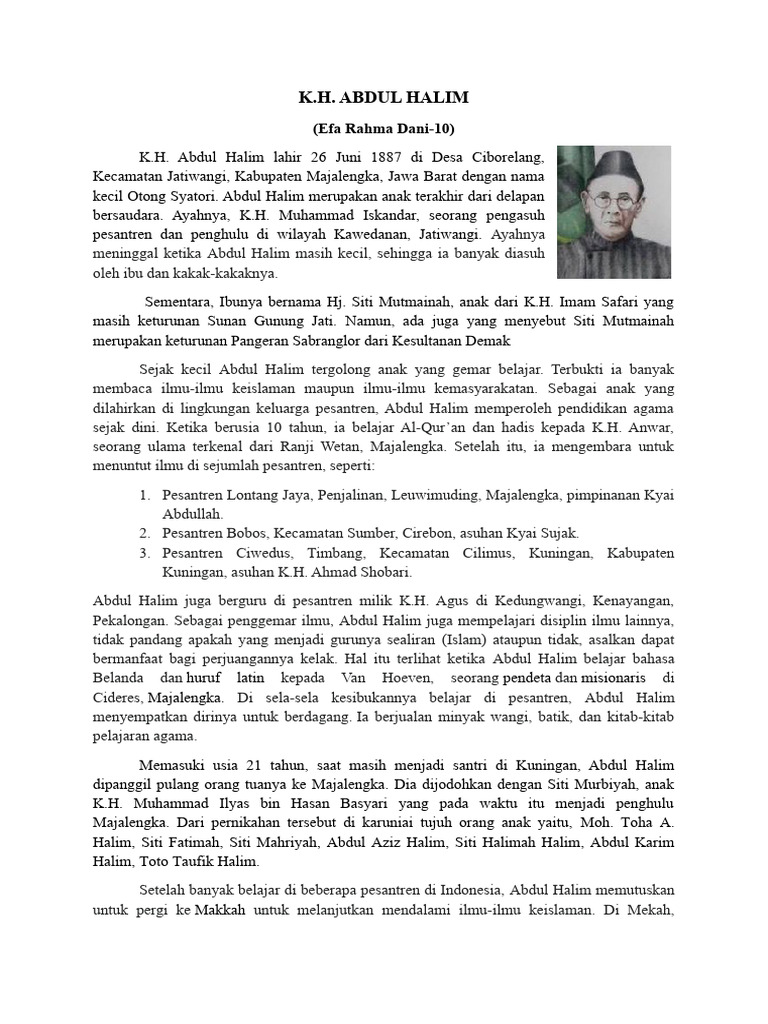 K.H. ABDUL HALIM

(Efa Rahma Dani-10)

K.H. Abdul Halim lahir 26 Juni 1887 di Desa Ciborelang, Kecamatan Jatiwangi, Kabupaten Majalengka, Jawa Barat dengan nama kecil Otong Syatori. Abdul Halim merupakan anak terakhir dari delapan bersaudara. Ayahnya, K.H. Muhammad Iskandar, seorang pengasuh pesantren dan penghulu di wilayah Kawedanan, Jatiwangi. Ayahnya meninggal ketika Abdul Halim masih kecil, sehingga ia banyak diasuh oleh ibu dan kakak-kakaknya.

Sementara, Ibunya bernama Hj. Siti Mutmainah, anak dari K.H. Imam Safari yang masih keturunan Sunan Gunung Jati. Namun, ada juga yang menyebut Siti Mutmainah merupakan keturunan Pangeran Sabranglor dari Kesultanan Demak

Sejak kecil Abdul Halim tergolong anak yang gemar belajar. Terbukti ia banyak membaca ilmu-ilmu keislaman maupun ilmu-ilmu kemasyarakatan. Sebagai anak yang dilahirkan di lingkungan keluarga pesantren, Abdul Halim memperoleh pendidikan agama sejak dini. Ketika berusia 10 tahun, ia belajar Al-Qur'an dan hadis kepada K.H. Anwar, seorang ulama terkenal dari Ranji Wetan, Majalengka. Setelah itu, ia mengembara untuk menuntut ilmu di sejumlah pesantren, seperti:

1. Pesantren Lontang Jaya, Penjalinan, Leuwimuding, Majalengka, pimpinanan Kyai Abdullah.
2. Pesantren Bobos, Kecamatan Sumber, Cirebon, asuhan Kyai Sujak.
3. Pesantren Ciwedus, Timbang, Kecamatan Cilimus, Kuningan, Kabupaten Kuningan, asuhan K.H. Ahmad Shobari.

Abdul Halim juga berguru di pesantren milik K.H. Agus di Kedungwangi, Kenayangan, Pekalongan. Sebagai penggemar ilmu, Abdul Halim juga mempelajari disiplin ilmu lainnya, tidak pandang apakah yang menjadi gurunya sealiran (Islam) ataupun tidak, asalkan dapat bermanfaat bagi perjuangannya kelak. Hal itu terlihat ketika Abdul Halim belajar bahasa Belanda dan huruf latin kepada Van Hoeven, seorang pendeta dan misionaris di Cideres, Majalengka. Di sela-sela kesibukannya belajar di pesantren, Abdul Halim menyempatkan dirinya untuk berdagang. Ia berjualan minyak wangi, batik, dan kitab-kitab pelajaran agama.

Memasuki usia 21 tahun, saat masih menjadi santri di Kuningan, Abdul Halim dipanggil pulang orang tuanya ke Majalengka. Dia dijodohkan dengan Siti Murbiyah, anak K.H. Muhammad Ilyas bin Hasan Basyari yang pada waktu itu menjadi penghulu Majalengka. Dari pernikahan tersebut di karuniai tujuh orang anak yaitu, Moh. Toha A. Halim, Siti Fatimah, Siti Mahriyah, Abdul Aziz Halim, Siti Halimah Halim, Abdul Karim Halim, Toto Taufik Halim.

Setelah banyak belajar di beberapa pesantren di Indonesia, Abdul Halim memutuskan untuk pergi ke Makkah untuk melanjutkan mendalami ilmu-ilmu keislaman. Di Mekah,